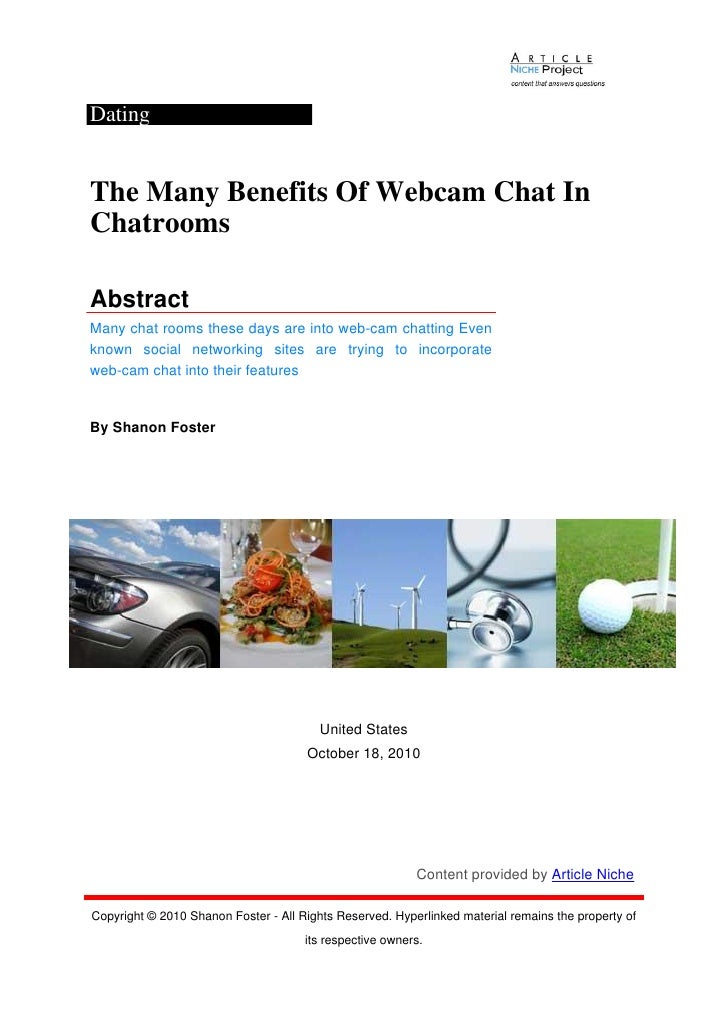 ARTICLE
NICHE Project
content that answers questions

Dating

The Many Benefits Of Webcam Chat In Chatrooms

Abstract

Many chat rooms these days are into web-cam chatting Even known social networking sites are trying to incorporate web-cam chat into their features

By Shanon Foster

United States
October 18, 2010

Content provided by Article Niche

Copyright © 2010 Shanon Foster - All Rights Reserved. Hyperlinked material remains the property of its respective owners.